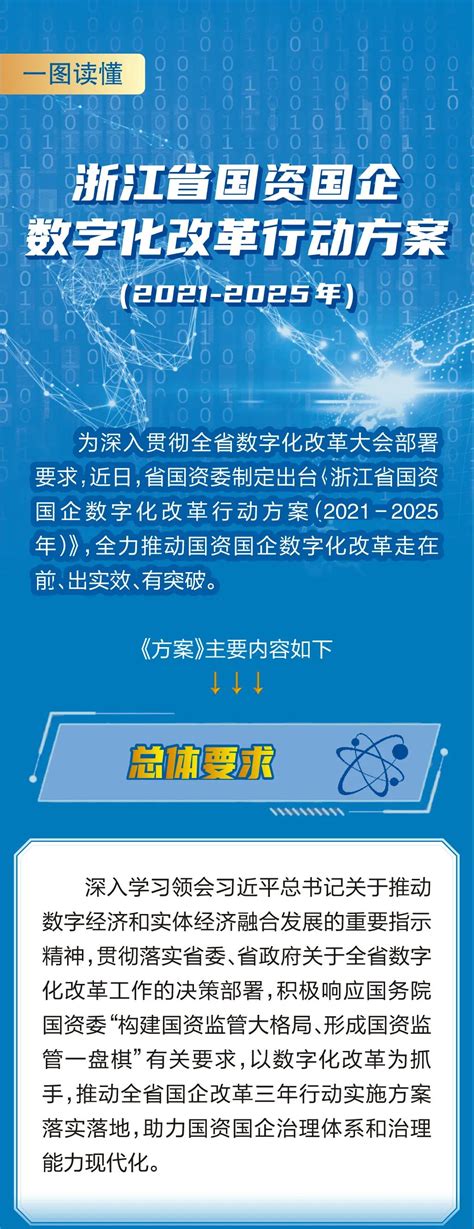 一图读懂

浙江省国资国企数字化改革行动方案

（2021-2025年）

为深入贯彻全省数字化改革大会部署要求，近日，省国资委制定出台《浙江省国资国企数字化改革行动方案（2021－2025年）》，全力推动国资国企数字化改革走在前、出实效、有突破。

《方案》主要内容如下

↓↓↓

总体要求

深入学习领会习近平总书记关于推动数字经济和实体经济融合发展的重要指示精神，贯彻落实省委、省政府关于全省数字化改革工作的决策部署，积极响应国务院国资委“构建国资监管大格局、形成国资监管一盘棋”有关要求，以数字化改革为抓手，推动全省国企改革三年行动实施方案落实落地，助力国资国企治理体系和治理能力现代化。